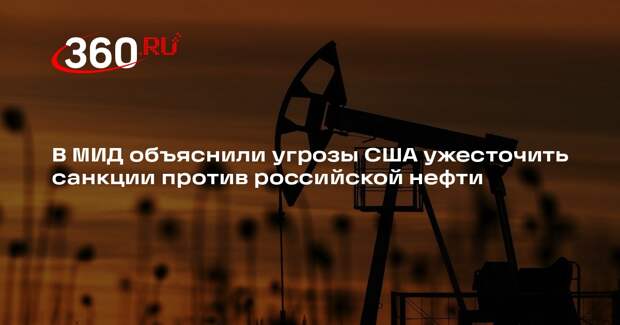 360.RU

В МИД объяснили угрозы США ужесточить санкции против российской нефти